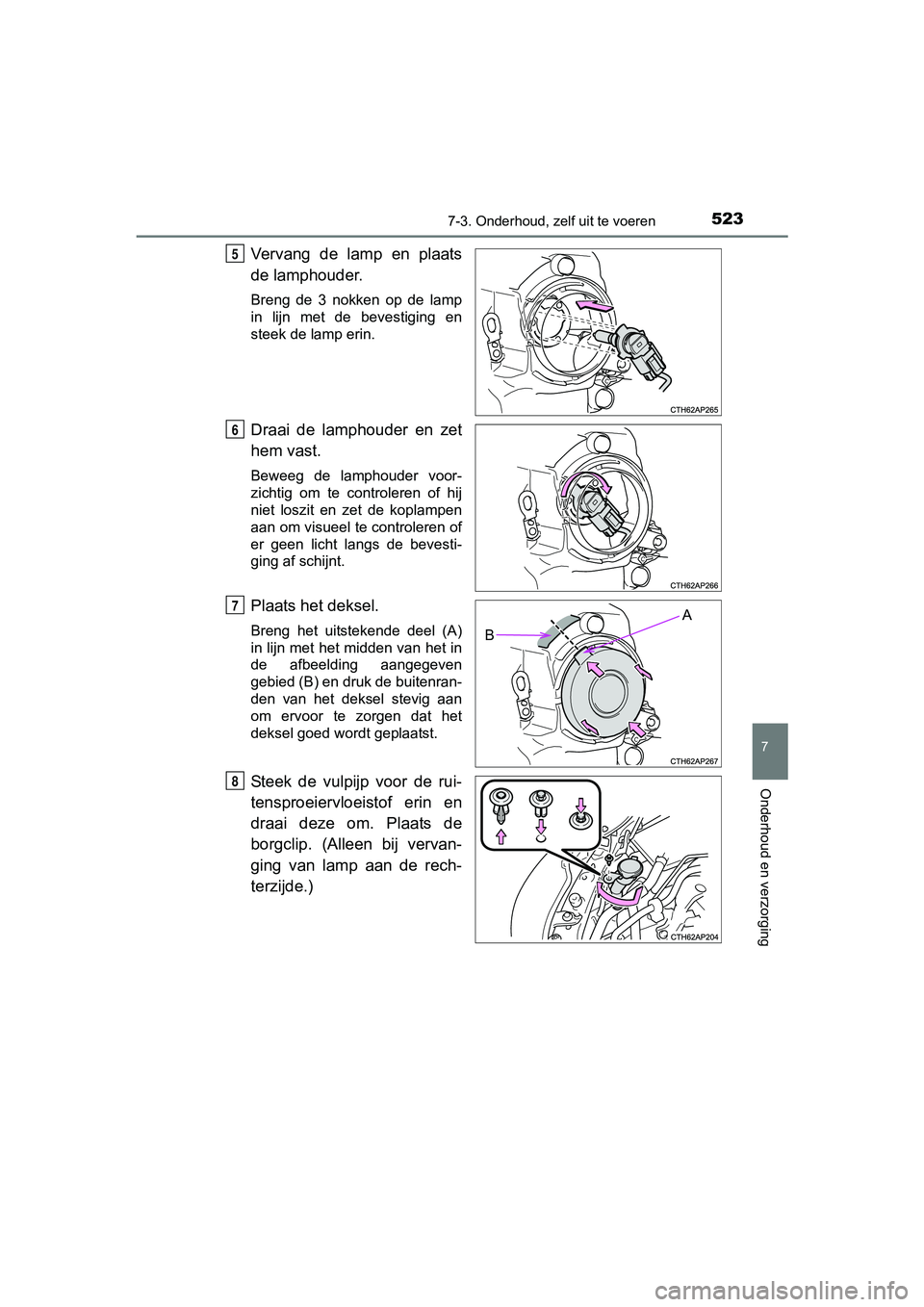 7-3. Onderhoud, zelf uit te voeren

523

5 Vervang de lamp en plaats de lamphouder.

Breng de 3 nokken op de lamp in lijn met de bevestiging en steek de lamp erin.

CTH62AP265

6 Draai de lamphouder en zet hem vast.

Beweeg de lamphouder voorzichtig om te controleren of hij niet loszit en zet de koplampen aan om visueel te controleren of er geen licht langs de bevestiging af schijnt.

CTH62AP266

7 Plaats het deksel.

Breng het uitstekende deel (A) in lijn met het midden van het in de afbeelding aangegeven gebied (B) en druk de buitenranden van het deksel stevig aan om ervoor te zorgen dat het deksel goed wordt geplaatst.

A

B

CTH62AP267

8 Steek de vulpijp voor de ruitensproeiervloeistof erin en draai deze om. Plaats de borgclip. (Alleen bij vervanging van lamp aan de rechterzijde.)

CTH62AP204

7

Onderhoud en verzorging

carmanualsonline.info